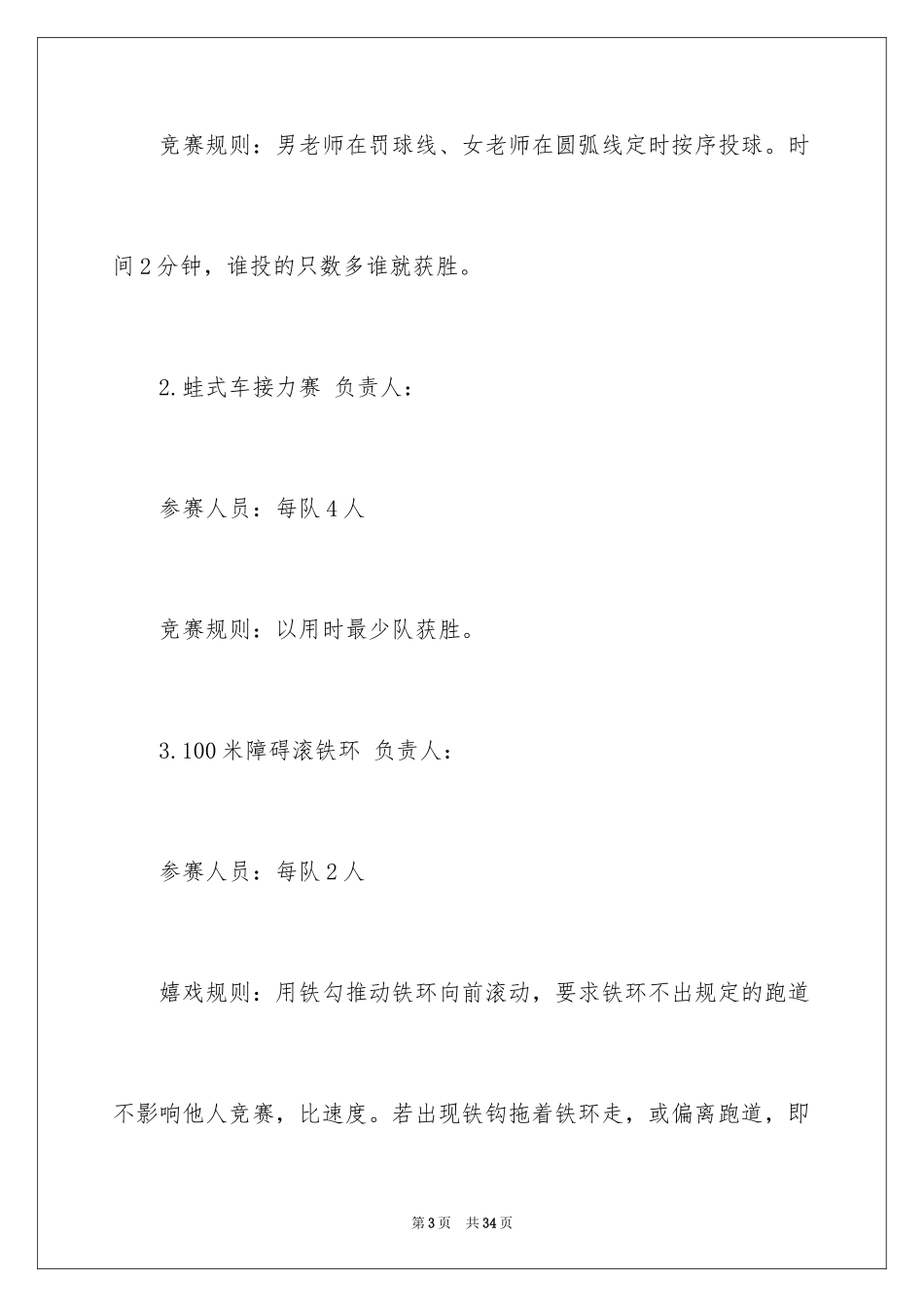 竞赛规则：男老师在罚球线、女老师在圆弧线定时按序投球。时间2分钟，谁投的只数多谁就获胜。

2.蛙式车接力赛 负责人：

参赛人员：每队4人

竞赛规则：以用时最少队获胜。

3.100米障碍滚铁环 负责人：

参赛人员：每队2人

嬉戏规则：用铁勾推动铁环向前滚动，要求铁环不出规定的跑道不影响他人竞赛，比速度。若出现铁钩拖着铁环走，或偏离跑道，即

第3页 共34页